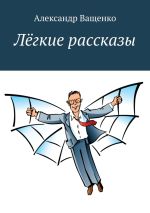 Александр Ващенко

Лёгкие рассказы